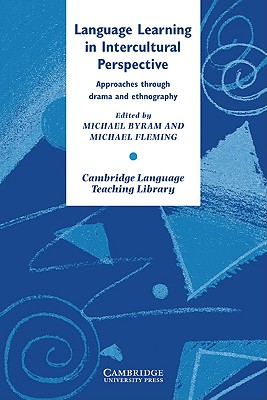 Language Learning in Intercultural Perspective

Approaches through drama and ethnography

Edited by
MICHAEL BYRAM AND MICHAEL FLEMING

Cambridge Language Teaching Library

CAMBRIDGE
UNIVERSITY PRESS